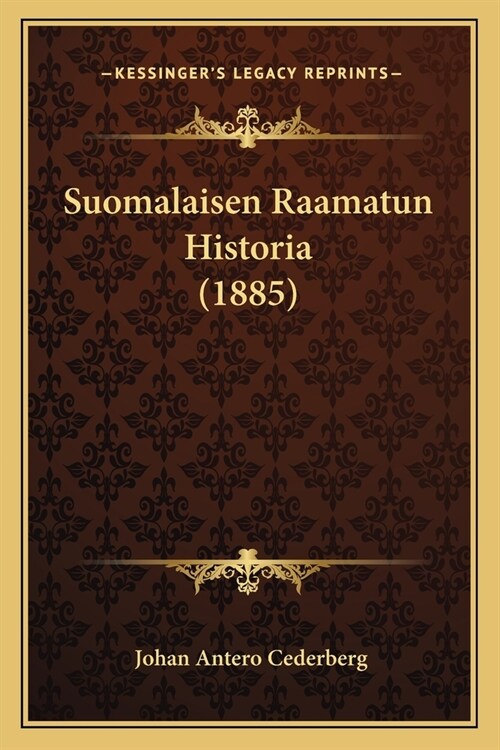 —KESSINGER'S LEGACY REPRINTS—

Suomalaisen Raamatun Historia (1885)

Johan Antero Cederberg